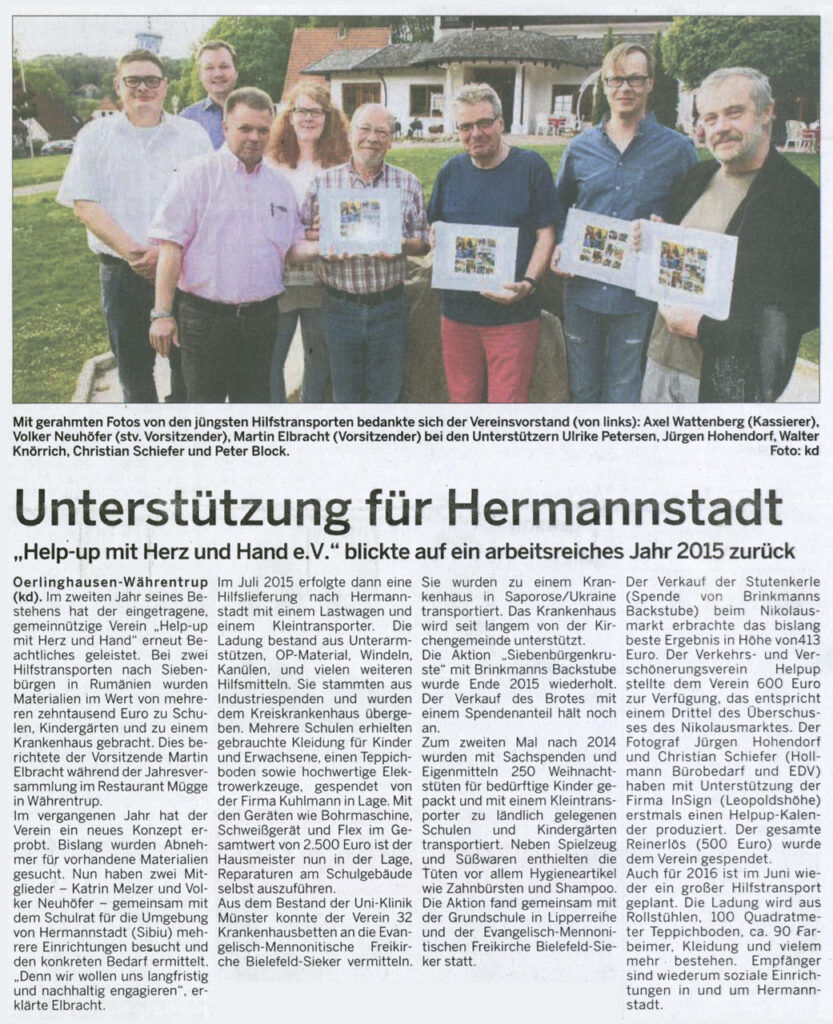 Mit gerahmten Fotos von den jüngsten Hilfstransporten bedankte sich der Vereinsvorstand (von links): Axel Wattenberg (Kassierer), Volker Neuhöfer (stv. Vorsitzender), Martin Elbracht (Vorsitzender) bei den Unterstützern Ulrike Petersen, Jürgen Hohendorf, Walter Knörrich, Christian Schiefer und Peter Block. Foto: kd

Unterstützung für Hermannstadt

„Help-up mit Herz und Hand e.V." blickte auf ein arbeitsreiches Jahr 2015 zurück

Oerlinghausen-Währentrup (kd). Im zweiten Jahr seines Bestehens hat der eingetragene, gemeinnützige Verein „Help-up mit Herz und Hand" erneut Beachtliches geleistet. Bei zwei Hilfstransporten nach Siebenbürgen in Rumänien wurden Materialien im Wert von mehreren zehntausend Euro zu Schulen, Kindergärten und zu einem Krankenhaus gebracht. Dies berichtete der Vorsitzende Martin Elbracht während der Jahresversammlung im Restaurant Mügge in Währentrup.

Im vergangenen Jahr hat der Verein ein neues Konzept erprobt. Bislang wurden Abnehmer für vorhandene Materialien gesucht. Nun haben zwei Mitglieder – Katrin Melzer und Volker Neuhöfer – gemeinsam mit dem Schulrat für die Umgebung von Hermannstadt (Sibiu) mehrere Einrichtungen besucht und den konkreten Bedarf ermittelt. „Denn wir wollen uns langfristig und nachhaltig engagieren", erklärte Elbracht.

Im Juli 2015 erfolgte dann eine Hilfslieferung nach Hermannstadt mit einem Lastwagen und einem Kleintransporter. Die Ladung bestand aus Unterarmstützen, OP-Material, Windeln, Kanülen, und vielen weiteren Hilfsmitteln. Sie stammten aus Industriespenden und wurden dem Kreiskrankenhaus übergeben. Mehrere Schulen erhielten gebrauchte Kleidung für Kinder und Erwachsene, einen Teppichboden sowie hochwertige Elektrowerkzeuge, gespendet von der Firma Kuhlmann in Lage. Mit den Geräten wie Bohrmaschine, Schweißgerät und Flex im Gesamtwert von 2.500 Euro ist der Hausmeister nun in der Lage, Reparaturen am Schulgebäude selbst auszuführen.

Aus dem Bestand der Uni-Klinik Münster konnte der Verein 32 Krankenhausbetten an die Evangelisch-Mennonitische Freikirche Bielefeld-Sieker vermitteln. Sie wurden zu einem Krankenhaus in Saporose/Ukraine transportiert. Das Krankenhaus wird seit langem von der Kirchengemeinde unterstützt.

Die Aktion „Siebenbürgenkruste" mit Brinkmanns Backstube wurde Ende 2015 wiederholt. Der Verkauf des Brotes mit einem Spendenanteil hält noch an.

Zum zweiten Mal nach 2014 wurden mit Sachspenden und Eigenmitteln 250 Weihnachtstüten für bedürftige Kinder gepackt und mit einem Kleintransporter zu ländlich gelegenen Schulen und Kindergärten transportiert. Neben Spielzeug und Süßwaren enthielten die Tüten vor allem Hygieneartikel wie Zahnbürsten und Shampoo. Die Aktion fand gemeinsam mit der Grundschule in Lipperreihe und der Evangelisch-Mennonitischen Freikirche Bielefeld-Sieker statt.

Der Verkauf der Stutenkerle (Spende von Brinkmanns Backstube) beim Nikolausmarkt erbrachte das bislang beste Ergebnis in Höhe von413 Euro. Der Verkehrs- und Verschönerungsverein Helpup stellte dem Verein 600 Euro zur Verfügung, das entspricht einem Drittel des Überschusses des Nikolausmarktes. Der Fotograf Jürgen Hohendorf und Christian Schiefer (Hollmann Bürobedarf und EDV) haben mit Unterstützung der Firma InSign (Leopoldshöhe) erstmals einen Helpup-Kalender produziert. Der gesamte Reinerlös (500 Euro) wurde dem Verein gespendet.

Auch für 2016 ist im Juni wieder ein großer Hilfstransport geplant. Die Ladung wird aus Rollstühlen, 100 Quadratmeter Teppichboden, ca. 90 Farbeimer, Kleidung und vielem mehr bestehen. Empfänger sind wiederum soziale Einrichtungen in und um Hermannstadt.